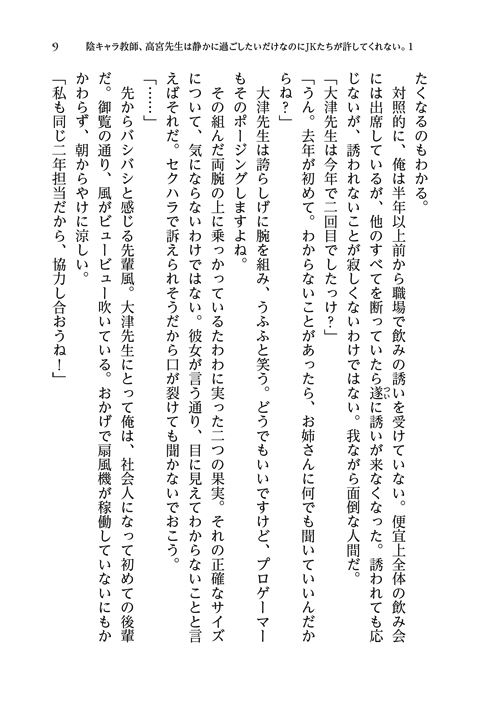 9　陰キャラ教師、高宮先生は静かに過ごしたいだけなのにJKたちが許してくれない。1

たくなるのもわかる。

対照的に、俺は半年以上前から職場で飲みの誘いを受けていない。便宜上全体の飲み会には出席しているが、他のすべてを断っていたら遂に誘いが来なくなった。誘われても応じないが、誘われないことが寂しくないわけではない。我ながら面倒な人間だ。

「大津先生は今年で二回目でしたっけ？」

「うん。去年が初めて。わからないことがあったら、お姉さんに何でも聞いていいんだからね？」

大津先生は誇らしげに腕を組み、うふふと笑う。どうでもいいですけど、プロゲーマーもそのポージングしますよね。

その組んだ両腕の上に乗っかっているたわわに実った二つの果実。それの正確なサイズについて、気にならないわけではない。彼女が言う通り、目に見えてわからないことと言えばそれだ。セクハラで訴えられそうだから口が裂けても聞かないでおこう。

「……」

先からバシバシと感じる先輩風。大津先生にとって俺は、社会人になって初めての後輩だ。御覧の通り、風がビュービュー吹いている。おかげで扇風機が稼働していないにもかかわらず、朝からやけに涼しい。

「私も同じ二年担当だから、協力し合おうね！」